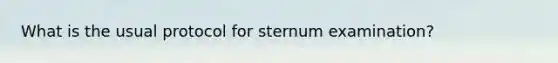 What is the usual protocol for sternum examination?